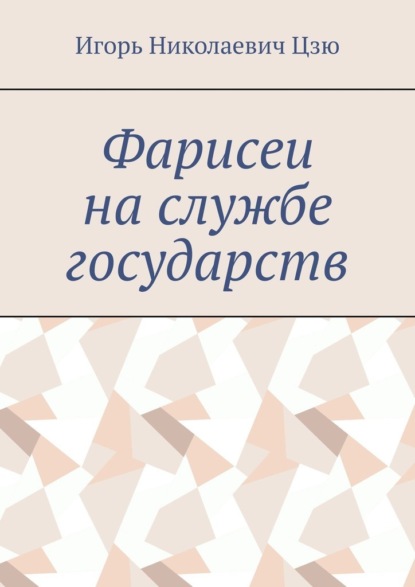 Игорь Николаевич Цзю

Фарисеи
на службе
государств